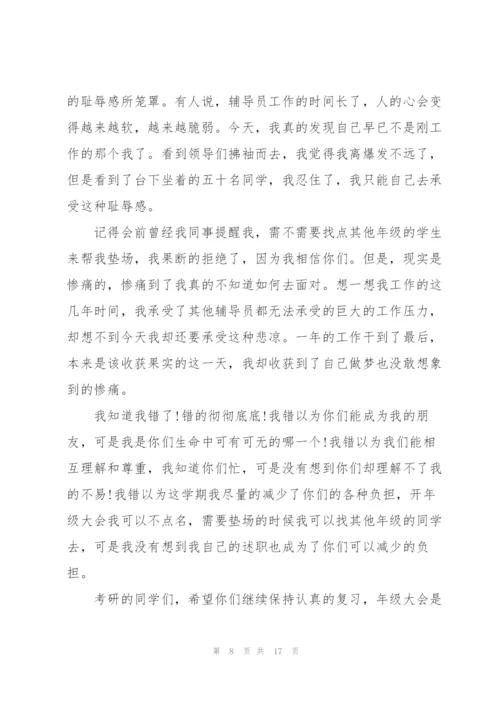 的耻辱感所笼罩。有人说，辅导员工作的时间长了，人的心会变得越来越软，越来越脆弱。今天，我真的发现自己早已不是刚工作的那个我了。看到领导们拂袖而去，我觉得我离爆发不远了，但是看到了台下坐着的五十名同学，我忍住了，我只能自己去承受这种耻辱感。

记得会前曾经我同事提醒我，需不需要找点其他年级的学生来帮我垫场，我果断的拒绝了，因为我相信你们。但是，现实是惨痛的，惨痛到了我真的不知道如何去面对。想一想我工作的这几年时间，我承受了其他辅导员都无法承受的巨大的工作压力，却想不到今天我却还要承受这种悲凉。一年的工作干到了最后，本来是该收获果实的这一天，我却收获到了自己做梦也没敢想象到的惨痛。

我知道我错了!错的彻彻底底!我错以为你们能成为我的朋友，可是我是你们生命中可有可无的哪一个!我错以为我们能相互理解和尊重，我知道你们忙，可是没有想到你们却理解不了我的不易!我错以为这学期我尽量的减少了你们的各种负担，开年级大会我可以不点名，需要垫场的时候我可以找其他年级的同学去，可是我没有想到我自己的述职也成为了你们可以减少的负担。

考研的同学们，希望你们继续保持认真的复习，年级大会是

第 8 页 共 17 页